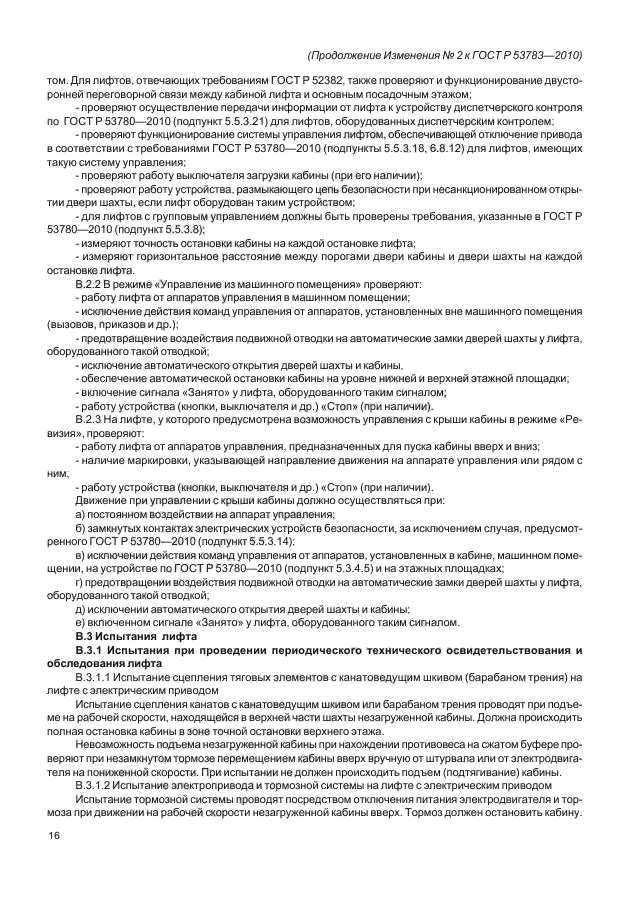 (Продолжение Изменения № 2 к ГОСТ Р 53783—2010)

том. Для лифтов, отвечающих требованиям ГОСТ Р 52382, также проверяют и функционирование двусторонней переговорной связи между кабиной лифта и основным посадочным этажом;

- проверяют осуществление передачи информации от лифта к устройству диспетчерского контроля по ГОСТ Р 53780—2010 (подпункт 5.5.3.21) для лифтов, оборудованных диспетчерским контролем;

- проверяют функционирование системы управления лифтом, обеспечивающей отключение привода в соответствии с требованиями ГОСТ Р 53780—2010 (подпункты 5.5.3.18, 6.8.12) для лифтов, имеющих такую систему управления;

- проверяют работу выключателя загрузки кабины (при его наличии);

- проверяют работу устройства, размыкающего цепь безопасности при несанкционированном открытии двери шахты, если лифт оборудован таким устройством;

- для лифтов с групповым управлением должны быть проверены требования, указанные в ГОСТ Р 53780—2010 (подпункт 5.5.3.8);

- измеряют точность остановки кабины на каждой остановке лифта;

- измеряют горизонтальное расстояние между порогами двери кабины и двери шахты на каждой остановке лифта.

В.2.2 В режиме «Управление из машинного помещения» проверяют:

- работу лифта от аппаратов управления в машинном помещении;

- исключение действия команд управления от аппаратов, установленных вне машинного помещения (вызовов, приказов и др.);

- предотвращение воздействия подвижной отводки на автоматические замки дверей шахты у лифта, оборудованного такой отводкой;

- исключение автоматического открытия дверей шахты и кабины,

- обеспечение автоматической остановки кабины на уровне нижней и верхней этажной площадки;

- включение сигнала «Занято» у лифта, оборудованного таким сигналом;

- работу устройства (кнопки, выключателя и др.) «Стоп» (при наличии).

В.2.3 На лифте, у которого предусмотрена возможность управления с крыши кабины в режиме «Ревизия», проверяют:

- работу лифта от аппаратов управления, предназначенных для пуска кабины вверх и вниз;

- наличие маркировки, указывающей направление движения на аппарате управления или рядом с ним;

- работу устройства (кнопки, выключателя и др.) «Стоп» (при наличии).

Движение при управлении с крыши кабины должно осуществляться при:

а) постоянном воздействии на аппарат управления;

б) замкнутых контактах электрических устройств безопасности, за исключением случая, предусмотренного ГОСТ Р 53780—2010 (подпункт 5.5.3.14);

в) исключении действия команд управления от аппаратов, установленных в кабине, машинном помещении, на устройстве по ГОСТ Р 53780—2010 (подпункт 5.3.4.5) и на этажных площадках;

г) предотвращении воздействия подвижной отводки на автоматические замки дверей шахты у лифта, оборудованного такой отводкой;

д) исключении автоматического открытия дверей шахты и кабины;

е) включенном сигнале «Занято» у лифта, оборудованного таким сигналом.

В.3 Испытания лифта

В.3.1 Испытания при проведении периодического технического освидетельствования и обследования лифта

В.3.1.1 Испытание сцепления тяговых элементов с канатоведущим шкивом (барабаном трения) на лифте с электрическим приводом

Испытание сцепления канатов с канатоведущим шкивом или барабаном трения проводят при подъеме на рабочей скорости, находящейся в верхней части шахты незагруженной кабины. Должна происходить полная остановка кабины в зоне точной остановки верхнего этажа.

Невозможность подъема незагруженной кабины при нахождении противовеса на сжатом буфере проверяют при незамкнутом тормозе перемещением кабины вверх вручную от штурвала или от электродвигателя на пониженной скорости. При испытании не должен происходить подъем (подтягивание) кабины.

В.3.1.2 Испытание электропривода и тормозной системы на лифте с электрическим приводом

Испытание тормозной системы проводят посредством отключения питания электродвигателя и тормоза при движении на рабочей скорости незагруженной кабины вверх. Тормоз должен остановить кабину.

16